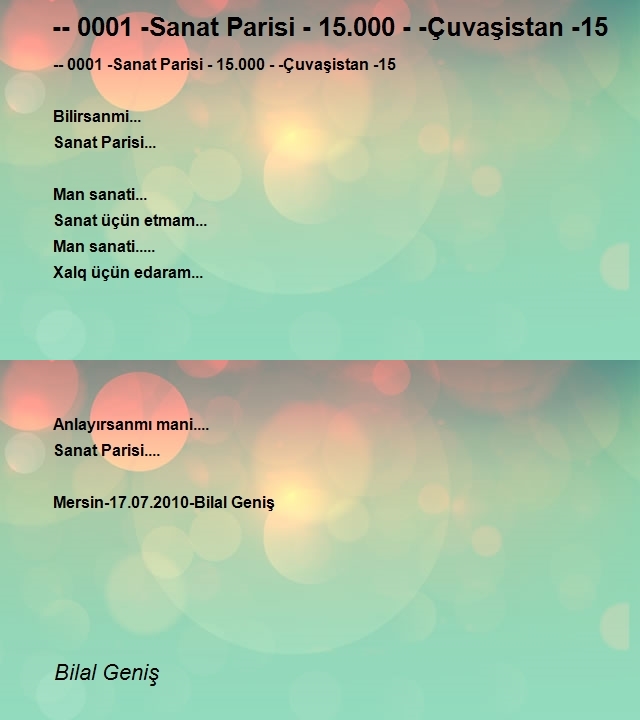 -- 0001 -Sanat Parisi - 15.000 - -Çuvaşistan -15

-- 0001 -Sanat Parisi - 15.000 - -Çuvaşistan -15

Bilirsanmi...
Sanat Parisi...

Man sanati...
Sanat üçün etmam...
Man sanati.....
Xalq üçün edaram...

Anlayırsanmı mani....
Sanat Parisi....

Mersin-17.07.2010-Bilal Geniş

Bilal Geniş